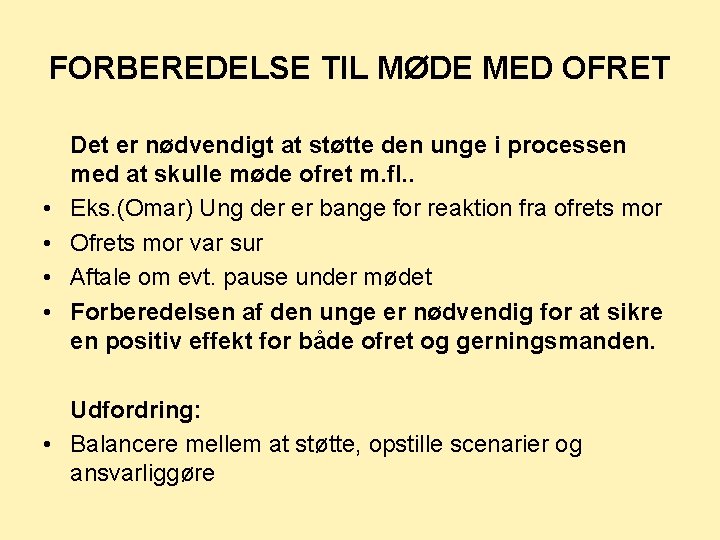 FORBEREDELSE TIL MØDE MED OFRET

Det er nødvendigt at støtte den unge i processen med at skulle møde ofret m.fl..

• Eks.(Omar) Ung der er bange for reaktion fra ofrets mor
• Ofrets mor var sur
• Aftale om evt. pause under mødet
• Forberedelsen af den unge er nødvendig for at sikre en positiv effekt for både ofret og gerningsmanden.

Udfordring:

• Balancere mellem at støtte, opstille scenarier og ansvarliggøre